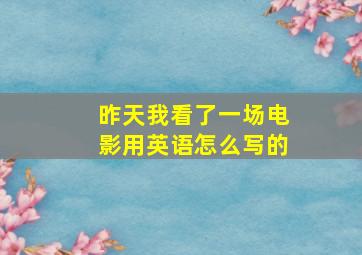 昨天我看了一场电影用英语怎么写的